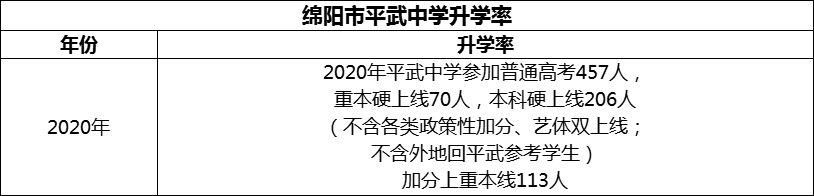 绵阳市平武中学升学率

| 年份 | 升学率 |
|---|---|
| 2020年 | 2020年平武中学参加普通高考457人，重本硬上线70人，本科硬上线206人（不含各类政策性加分、艺体双上线；不含外地回平武参考学生）加分上重本线113人 |